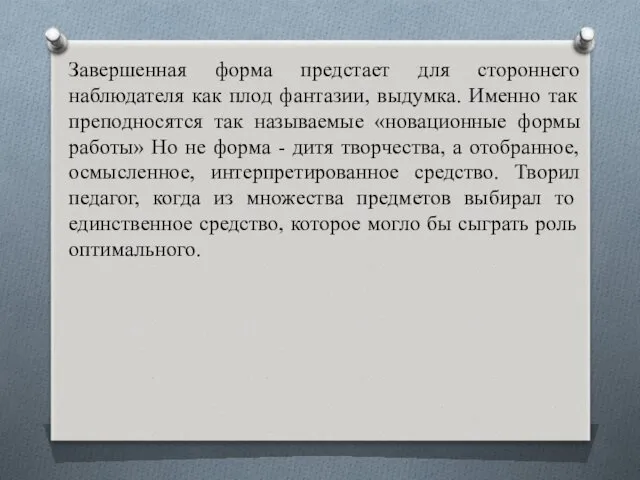 Завершенная форма предстает для стороннего наблюдателя как плод фантазии, выдумка. Именно так преподносятся так называемые «новационные формы работы» Но не форма - дитя творчества, а отобранное, осмысленное, интерпретированное средство. Творил педагог, когда из множества предметов выбирал то единственное средство, которое могло бы сыграть роль оптимального.